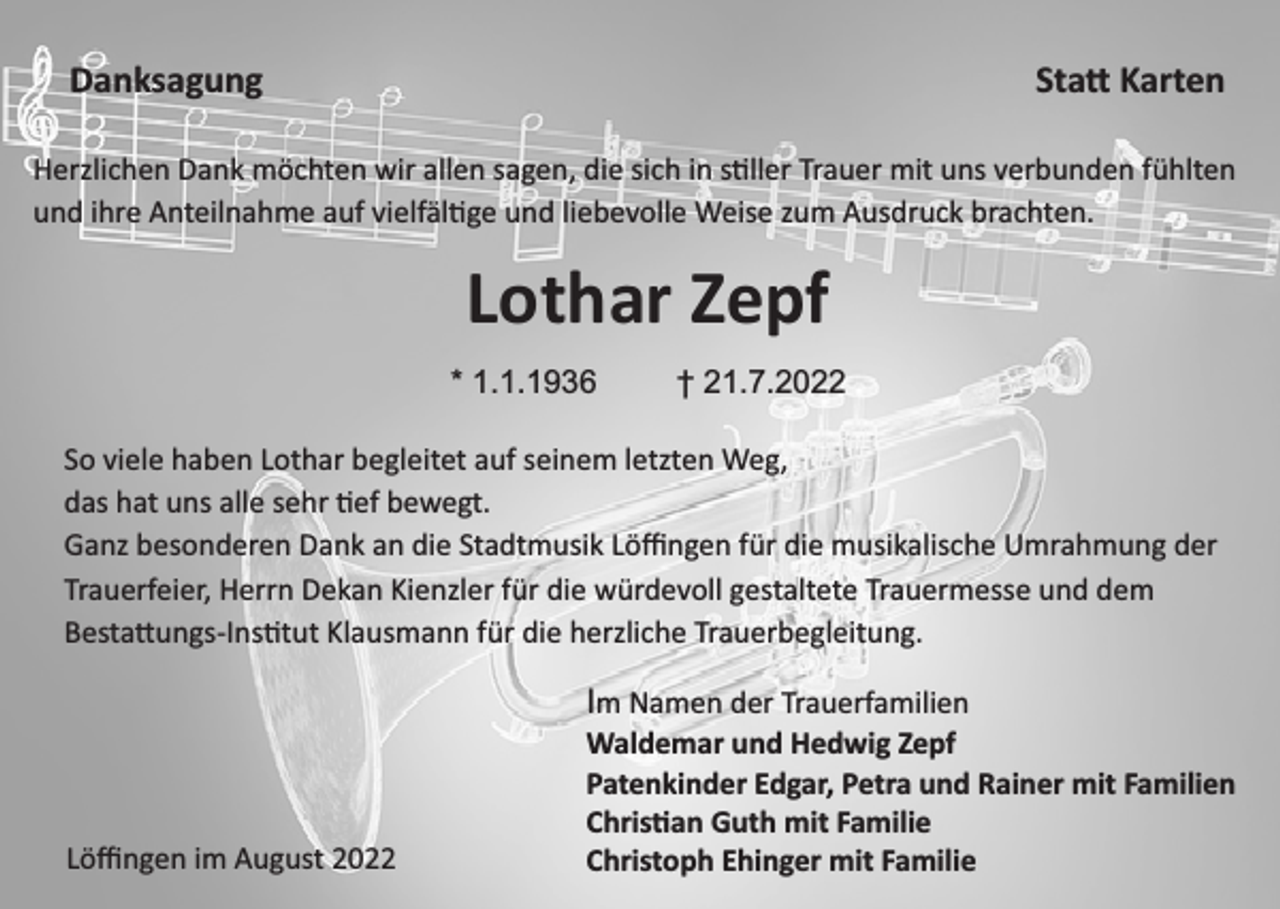 Danksagung

Statt Karten

Herzlichen Dank möchten wir allen sagen, die sich in stiller Trauer mit uns verbunden fühlten und ihre Anteilnahme auf vielfältige und liebevolle Weise zum Ausdruck brachten.

Lothar Zepf

* 1.1.1936 † 21.7.2022

So viele haben Lothar begleitet auf seinem letzten Weg,
das hat uns alle sehr tief bewegt.
Ganz besonderen Dank an die Stadtmusik Löffingen für die musikalische Umrahmung der Trauerfeier, Herrn Dekan Kienzler für die würdevoll gestaltete Trauermesse und dem Bestattungs-Institut Klausmann für die herzliche Trauerbegleitung.

Im Namen der Trauerfamilien
Waldemar und Hedwig Zepf
Patenkinder Edgar, Petra und Rainer mit Familien
Christian Guth mit Familie
Christoph Ehinger mit Familie

Löffingen im August 2022